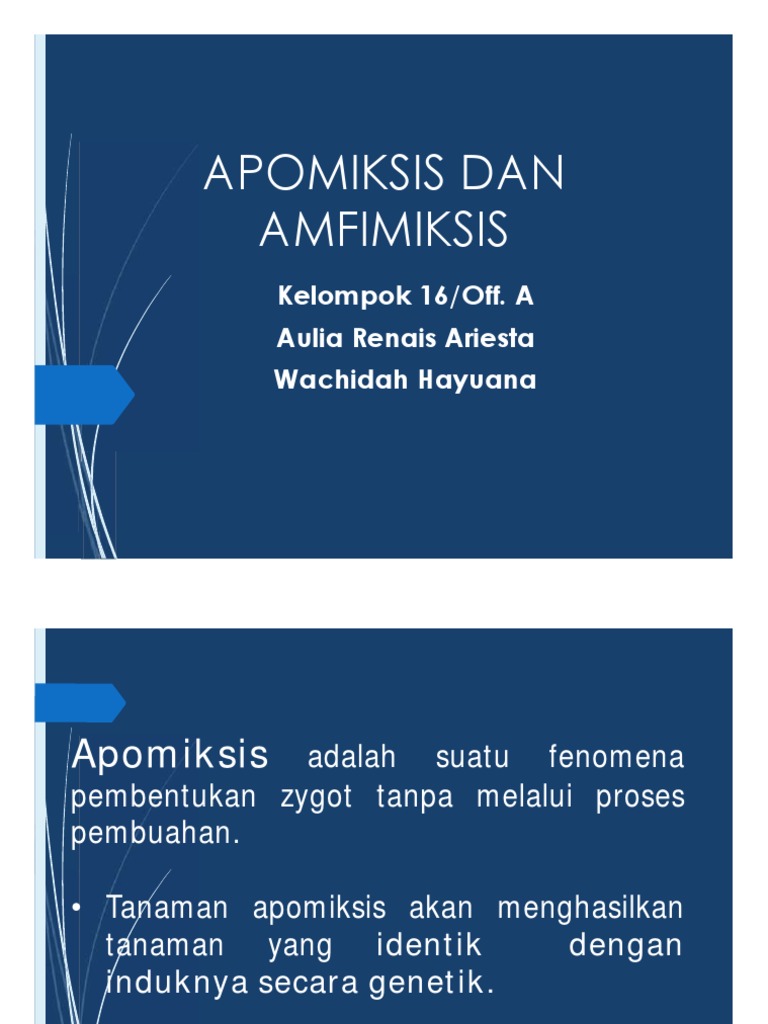 APOMIKSIS DAN AMFIMIKSIS

Kelompok 16/Off. A
Aulia Renais Ariesta
Wachidah Hayuana

Apomiksis adalah suatu fenomena pembentukan zygot tanpa melalui proses pembuahan.

• Tanaman apomiksis akan menghasilkan tanaman yang identik dengan induknya secara genetik.